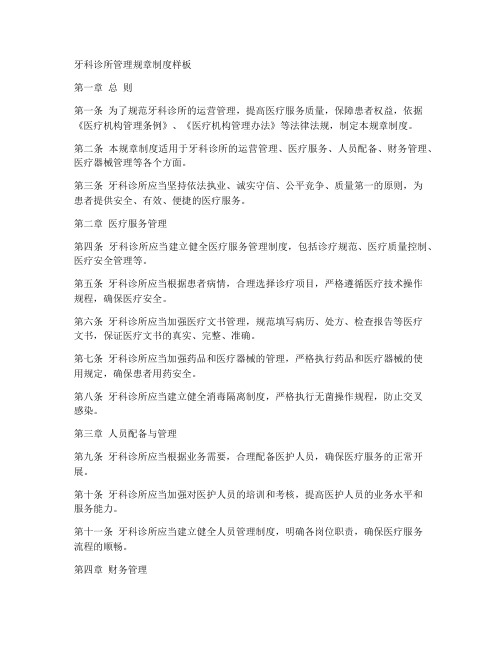 牙科诊所管理规章制度样板

第一章 总 则

第一条 为了规范牙科诊所的运营管理，提高医疗服务质量，保障患者权益，依据《医疗机构管理条例》、《医疗机构管理办法》等法律法规，制定本规章制度。

第二条 本规章制度适用于牙科诊所的运营管理、医疗服务、人员配备、财务管理、医疗器械管理等各个方面。

第三条 牙科诊所应当坚持依法执业、诚实守信、公平竞争、质量第一的原则，为患者提供安全、有效、便捷的医疗服务。

第二章 医疗服务管理

第四条 牙科诊所应当建立健全医疗服务管理制度，包括诊疗规范、医疗质量控制、医疗安全管理等。

第五条 牙科诊所应当根据患者病情，合理选择诊疗项目，严格遵循医疗技术操作规程，确保医疗安全。

第六条 牙科诊所应当加强医疗文书管理，规范填写病历、处方、检查报告等医疗文书，保证医疗文书的真实、完整、准确。

第七条 牙科诊所应当加强药品和医疗器械的管理，严格执行药品和医疗器械的使用规定，确保患者用药安全。

第八条 牙科诊所应当建立健全消毒隔离制度，严格执行无菌操作规程，防止交叉感染。

第三章 人员配备与管理

第九条 牙科诊所应当根据业务需要，合理配备医护人员，确保医疗服务的正常开展。

第十条 牙科诊所应当加强对医护人员的培训和考核，提高医护人员的业务水平和服务能力。

第十一条 牙科诊所应当建立健全人员管理制度，明确各岗位职责，确保医疗服务流程的顺畅。

第四章 财务管理